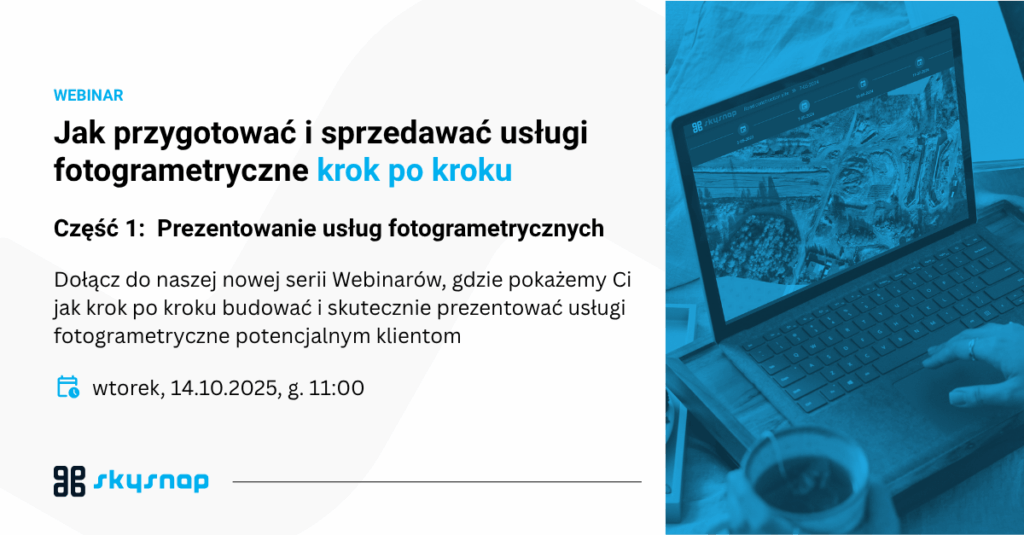 WEBINAR

Jak przygotować i sprzedawać usługi fotogrametryczne krok po kroku

Część 1:  Prezentowanie usług fotogrametrycznych

Dołącz do naszej nowej serii Webinarów, gdzie pokażemy Ci jak krok po kroku budować i skutecznie prezentować usługi fotogrametryczne potencjalnym klientom

wtorek, 14.10.2025, g. 11:00

skysnap

skysnap